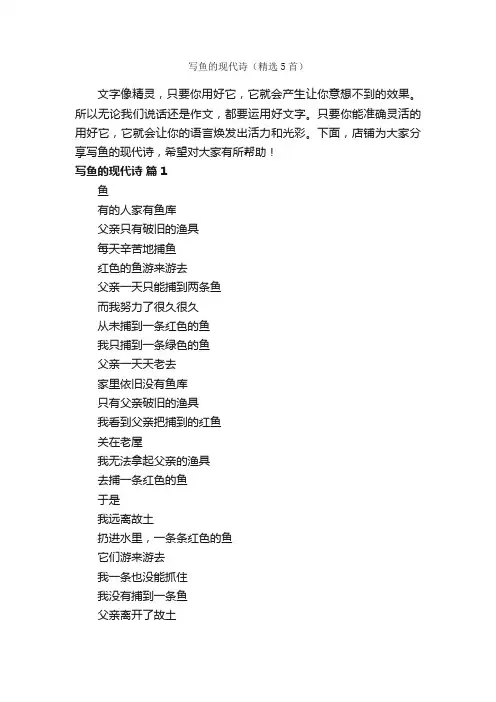 写鱼的现代诗（精选5首）

文字像精灵，只要你用好它，它就会产生让你意想不到的效果。所以无论我们说话还是作文，都要运用好文字。只要你能准确灵活的用好它，它就会让你的语言焕发出活力和光彩。下面，店铺为大家分享写鱼的现代诗，希望对大家有所帮助！

写鱼的现代诗 篇1

鱼
有的人家有鱼库
父亲只有破旧的渔具
每天辛苦地捕鱼
红色的鱼游来游去
父亲一天只能捕到两条鱼
而我努力了很久很久
从未捕到一条红色的鱼
我只捕到一条绿色的鱼
父亲一天天老去
家里依旧没有鱼库
只有父亲破旧的渔具
我看到父亲把捕到的红鱼
关在老屋
我无法拿起父亲的渔具
去捕一条红色的鱼
于是
我远离故土
扔进水里，一条条红色的鱼
它们游来游去
我一条也没能抓住
我没有捕到一条鱼
父亲离开了故土